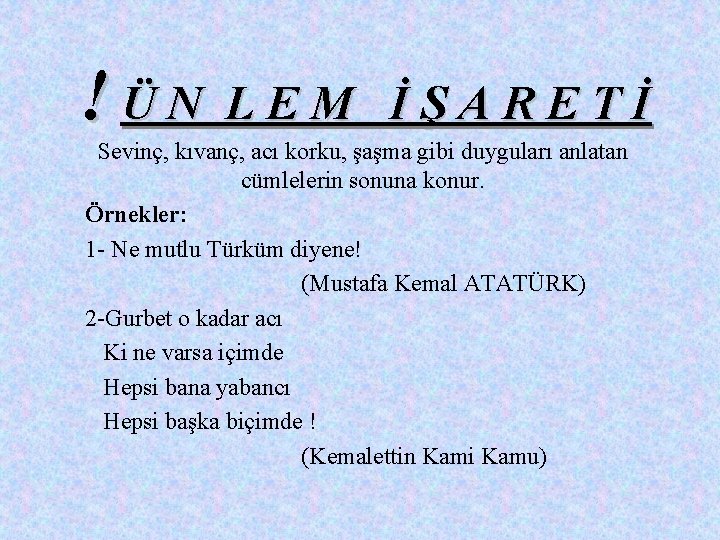 ! ÜNLEM İŞARETİ

Sevinç, kıvanç, acı korku, şaşma gibi duyguları anlatan cümlelerin sonuna konur.

Örnekler:

1- Ne mutlu Türküm diyene!

(Mustafa Kemal ATATÜRK)

2-Gurbet o kadar acı
Ki ne varsa içimde
Hepsi bana yabancı
Hepsi başka biçimde !

(Kemalettin Kami Kamu)